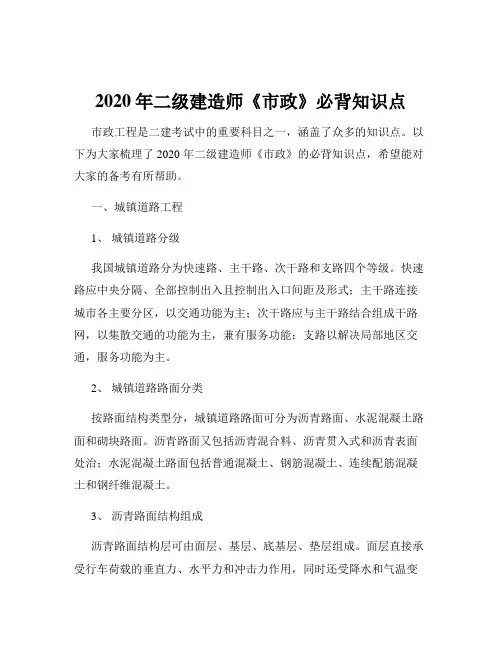 2020 年二级建造师《市政》必背知识点

市政工程是二建考试中的重要科目之一，涵盖了众多的知识点。以下为大家梳理了 2020 年二级建造师《市政》的必背知识点，希望能对大家的备考有所帮助。

一、城镇道路工程

1、 城镇道路分级

我国城镇道路分为快速路、主干路、次干路和支路四个等级。快速路应中央分隔、全部控制出入且控制出入口间距及形式；主干路连接城市各主要分区，以交通功能为主；次干路应与主干路结合组成干路网，以集散交通的功能为主，兼有服务功能；支路以解决局部地区交通，服务功能为主。

2、 城镇道路路面分类

按路面结构类型分，城镇道路路面可分为沥青路面、水泥混凝土路面和砌块路面。沥青路面又包括沥青混合料、沥青贯入式和沥青表面处治；水泥混凝土路面包括普通混凝土、钢筋混凝土、连续配筋混凝土和钢纤维混凝土。

3、 沥青路面结构组成

沥青路面结构层可由面层、基层、底基层、垫层组成。面层直接承受行车荷载的垂直力、水平力和冲击力作用，同时还受降水和气温变